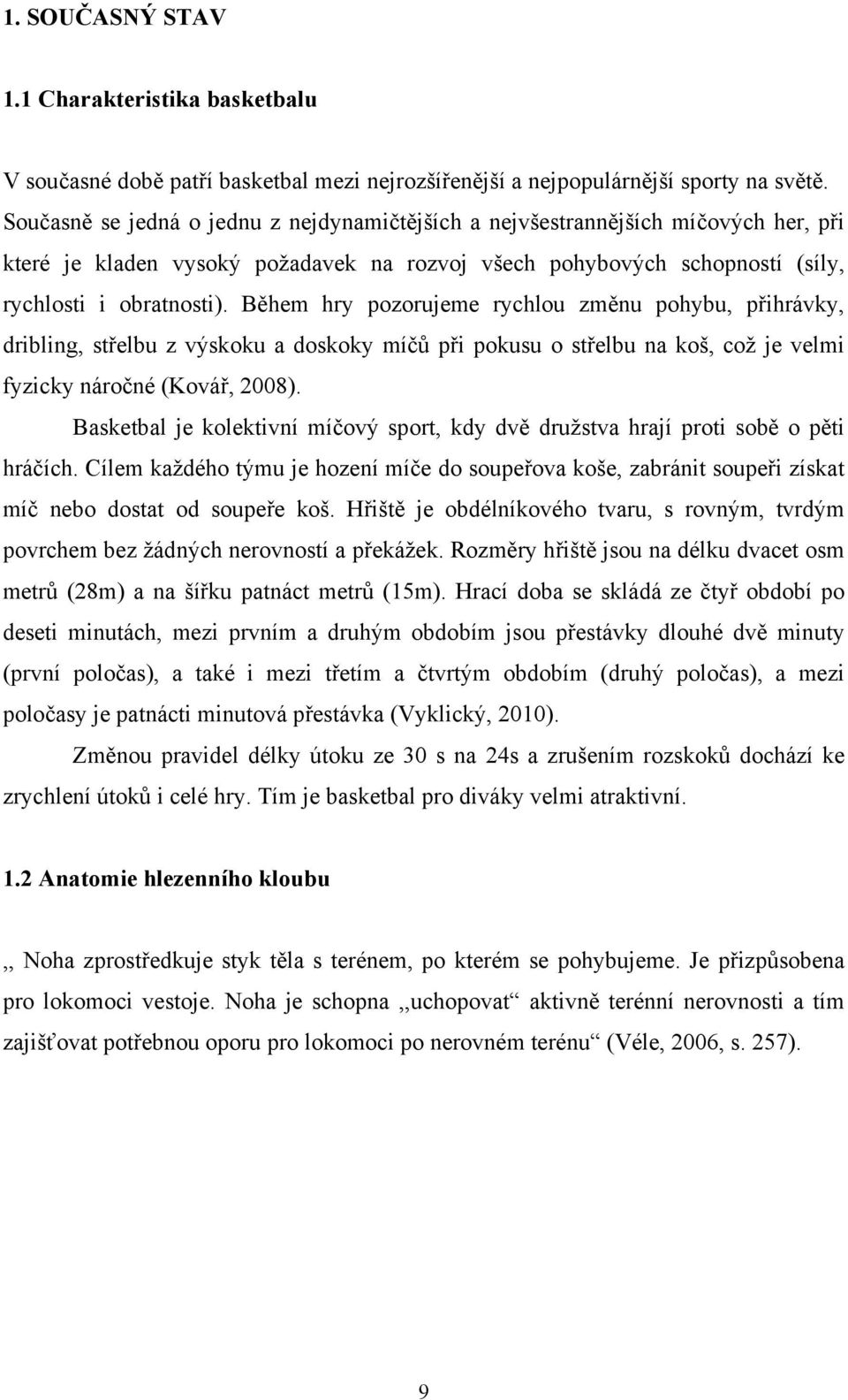 1. SOUČASNÝ STAV

1.1 Charakteristika basketbalu

V současné době patří basketbal mezi nejrozšířenější a nejpopulárnější sporty na světě. Současně se jedná o jednu z nejdynamičtějších a nejvšestrannějších míčových her, při které je kladen vysoký požadavek na rozvoj všech pohybových schopností (síly, rychlosti i obratnosti). Během hry pozorujeme rychlou změnu pohybu, přihrávky, dribling, střelbu z výskoku a doskoky míčů při pokusu o střelbu na koš, což je velmi fyzicky náročné (Kovář, 2008).

Basketbal je kolektivní míčový sport, kdy dvě družstva hrají proti sobě o pěti hráčích. Cílem každého týmu je hození míče do soupeřova koše, zabránit soupeři získat míč nebo dostat od soupeře koš. Hřiště je obdélníkového tvaru, s rovným, tvrdým povrchem bez žádných nerovností a překážek. Rozměry hřiště jsou na délku dvacet osm metrů (28m) a na šířku patnáct metrů (15m). Hrací doba se skládá ze čtyř období po deseti minutách, mezi prvním a druhým obdobím jsou přestávky dlouhé dvě minuty (první poločas), a také i mezi třetím a čtvrtým obdobím (druhý poločas), a mezi poločasy je patnácti minutová přestávka (Vyklický, 2010).

Změnou pravidel délky útoku ze 30 s na 24s a zrušením rozskoků dochází ke zrychlení útoků i celé hry. Tím je basketbal pro diváky velmi atraktivní.

1.2 Anatomie hlezenního kloubu

,, Noha zprostředkuje styk těla s terénem, po kterém se pohybujeme. Je přizpůsobena pro lokomoci vestoje. Noha je schopna ,,uchopovat“ aktivně terénní nerovnosti a tím zajišťovat potřebnou oporu pro lokomoci po nerovném terénu“ (Véle, 2006, s. 257).

9